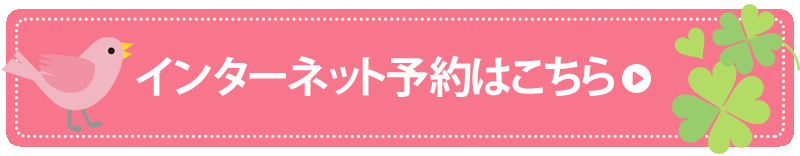 インターネット予約はこちら